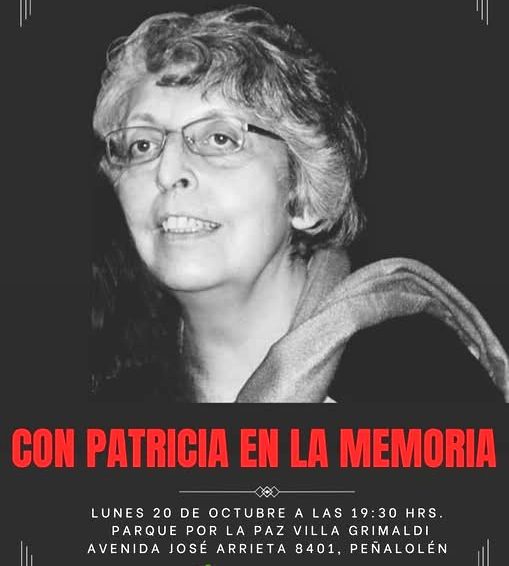 CON PATRICIA EN LA MEMORIA

LUNES 20 DE OCTUBRE A LAS 19:30 HRS.
PARQUE POR LA PAZ VILLA GRIMALDI
AVENIDA JOSÉ ARRIETA 8401, PEÑALOLÉN